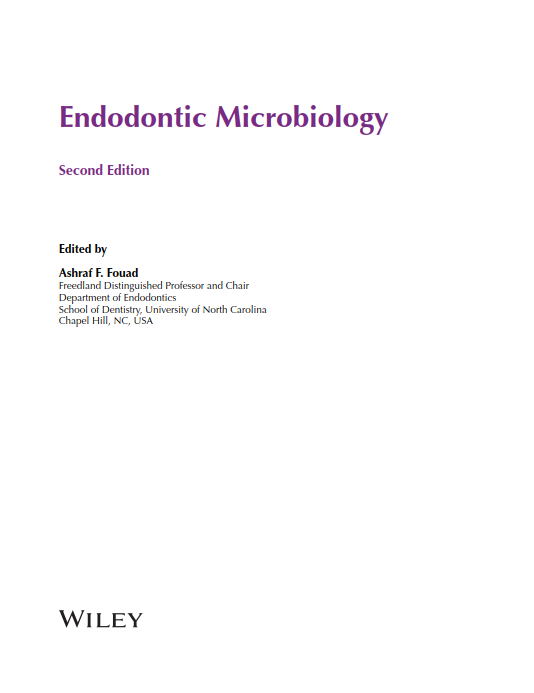 Endodontic Microbiology

Second Edition

Edited by

Ashraf F. Fouad
Freedland Distinguished Professor and Chair
Department of Endodontics
School of Dentistry, University of North Carolina
Chapel Hill, NC, USA

WILEY